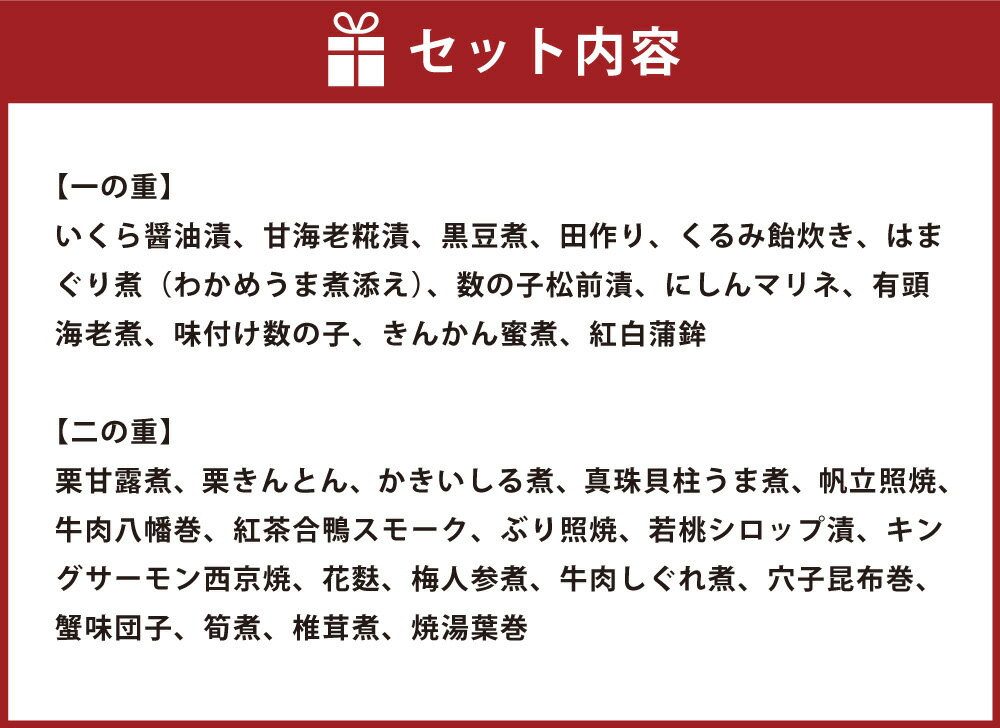 セット内容

【一の重】
いくら醤油漬、甘海老糀漬、黒豆煮、田作り、くるみ飴炊き、はまぐり煮（わかめうま煮添え）、数の子松前漬、にしんマリネ、有頭海老煮、味付け数の子、きんかん蜜煮、紅白蒲鉾

【二の重】
栗甘露煮、栗きんとん、かきいしる煮、真珠貝柱うま煮、帆立照焼、牛肉八幡巻、紅茶合鴨スモーク、ぶり照焼、若桃シロップ漬、キングサーモン西京焼、花麩、梅人参煮、牛肉しぐれ煮、穴子昆布巻、蟹味団子、筍煮、椎茸煮、焼湯葉巻